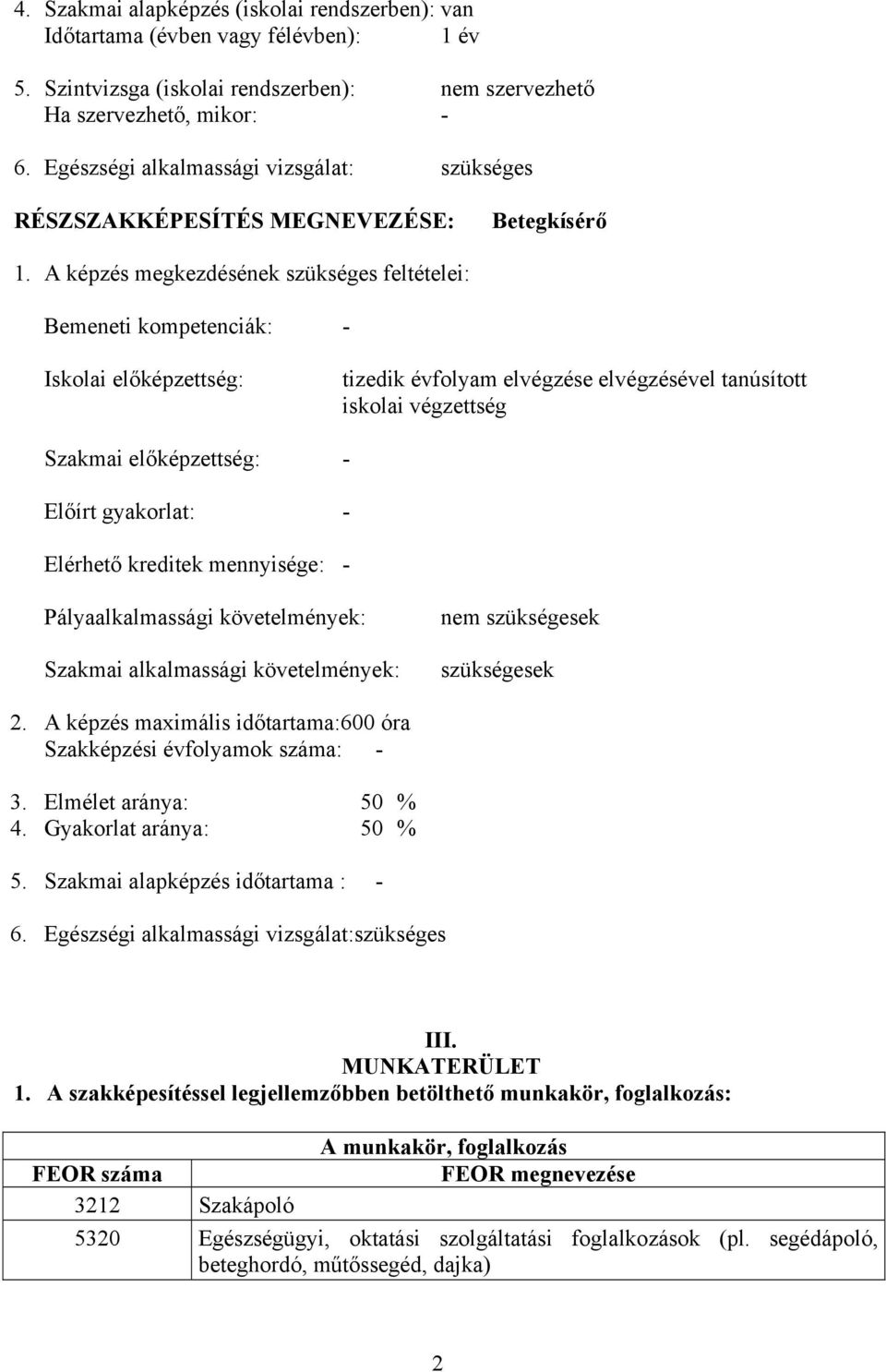 4. Szakmai alapképzés (iskolai rendszerben): van
Időtartama (évben vagy félévben): 1 év

5. Szintvizsga (iskolai rendszerben): nem szervezhető
Ha szervezhető, mikor: -

6. Egészségi alkalmassági vizsgálat: szükséges

RÉSZSZAKKÉPESÍTÉS MEGNEVEZÉSE: Betegkísérő

1. A képzés megkezdésének szükséges feltételei:

Bemeneti kompetenciák: -

Iskolai előképzettség: tizedik évfolyam elvégzése elvégzésével tanúsított iskolai végzettség

Szakmai előképzettség: -

Előírt gyakorlat: -

Elérhető kreditek mennyisége: -

Pályaalkalmassági követelmények: nem szükségesek

Szakmai alkalmassági követelmények: szükségesek

2. A képzés maximális időtartama:600 óra
Szakképzési évfolyamok száma: -

3. Elmélet aránya: 50 %
4. Gyakorlat aránya: 50 %

5. Szakmai alapképzés időtartama : -

6. Egészségi alkalmassági vizsgálat:szükséges

III.
MUNKATERÜLET
1. A szakképesítéssel legjellemzőbben betölthető munkakör, foglalkozás:

| | A munkakör, foglalkozás |
|---|---|
| FEOR száma | FEOR megnevezése |
| 3212 | Szakápoló |
| 5320 | Egészségügyi, oktatási szolgáltatási foglalkozások (pl. segédápoló, beteghordó, műtőssegéd, dajka) |

2